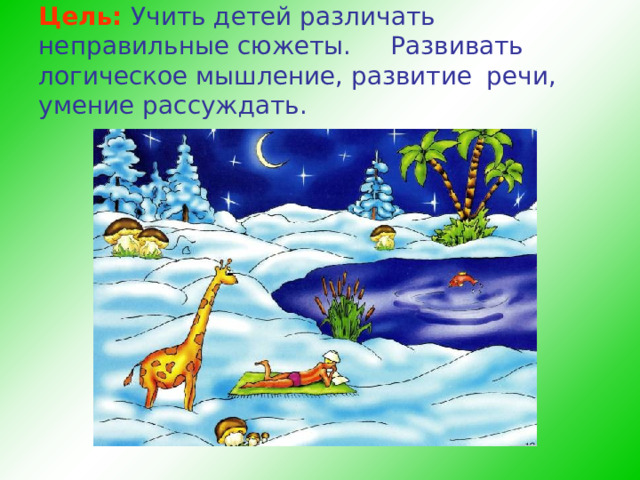 Цель: Учить детей различать неправильные сюжеты. Развивать логическое мышление, развитие речи, умение рассуждать.